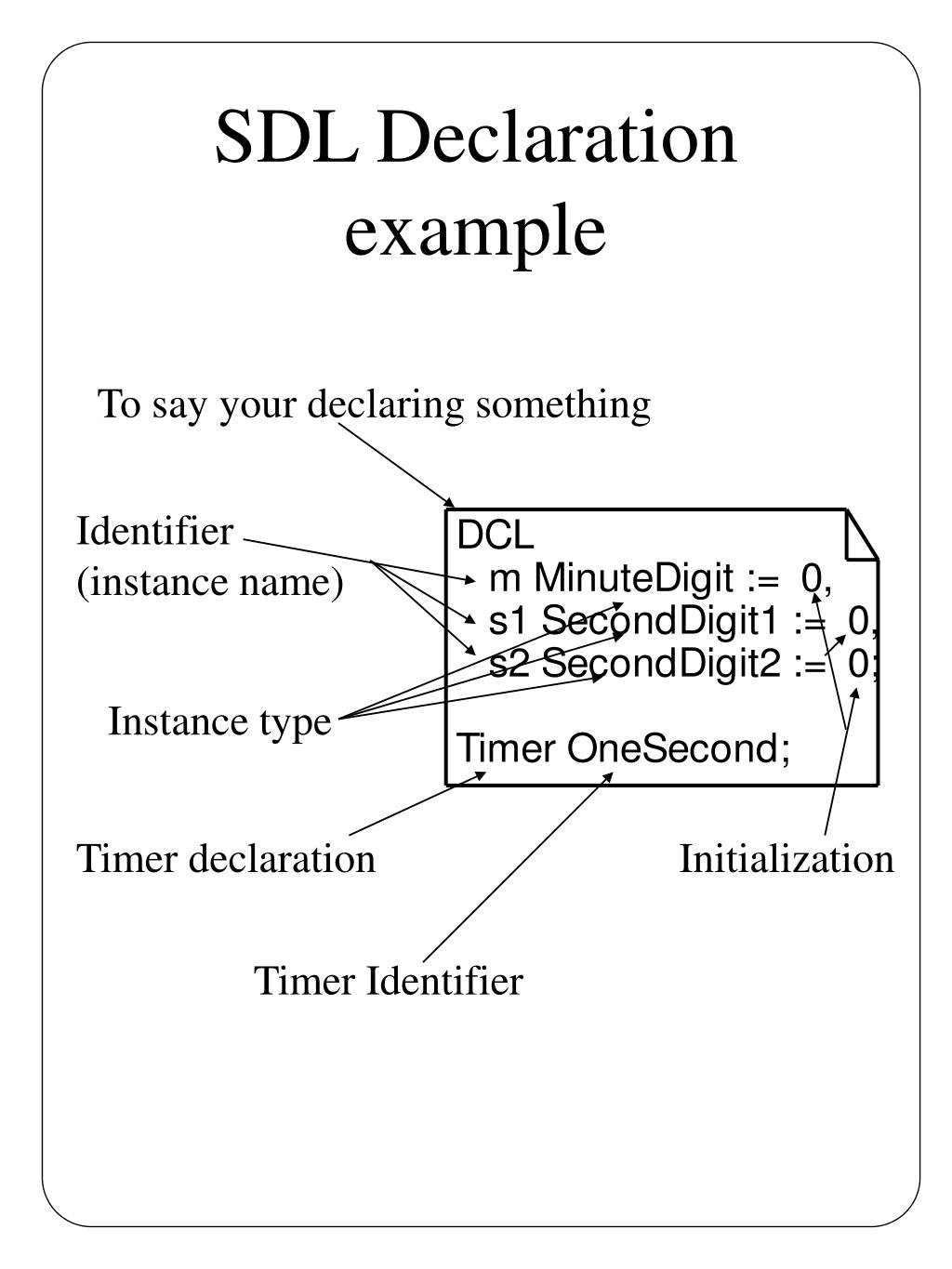 SDL Declaration example

To say your declaring something

Identifier (instance name)

DCL
m MinuteDigit := 0,
s1 SecondDigit1 := 0,
s2 SecondDigit2 := 0;

Timer OneSecond;

Instance type

Timer declaration

Initialization

Timer Identifier